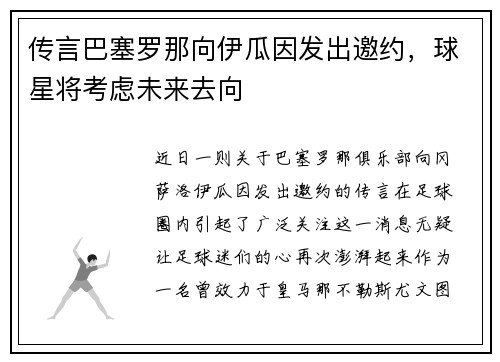 传言巴塞罗那向伊瓜因发出邀约，球星将考虑未来去向

近日一则关于巴塞罗那俱乐部向冈萨洛伊瓜因发出邀约的传言在足球圈内引起了广泛关注这一消息无疑让足球迷们的心再次澎湃起来作为一名曾效力于皇马那不勒斯尤文图